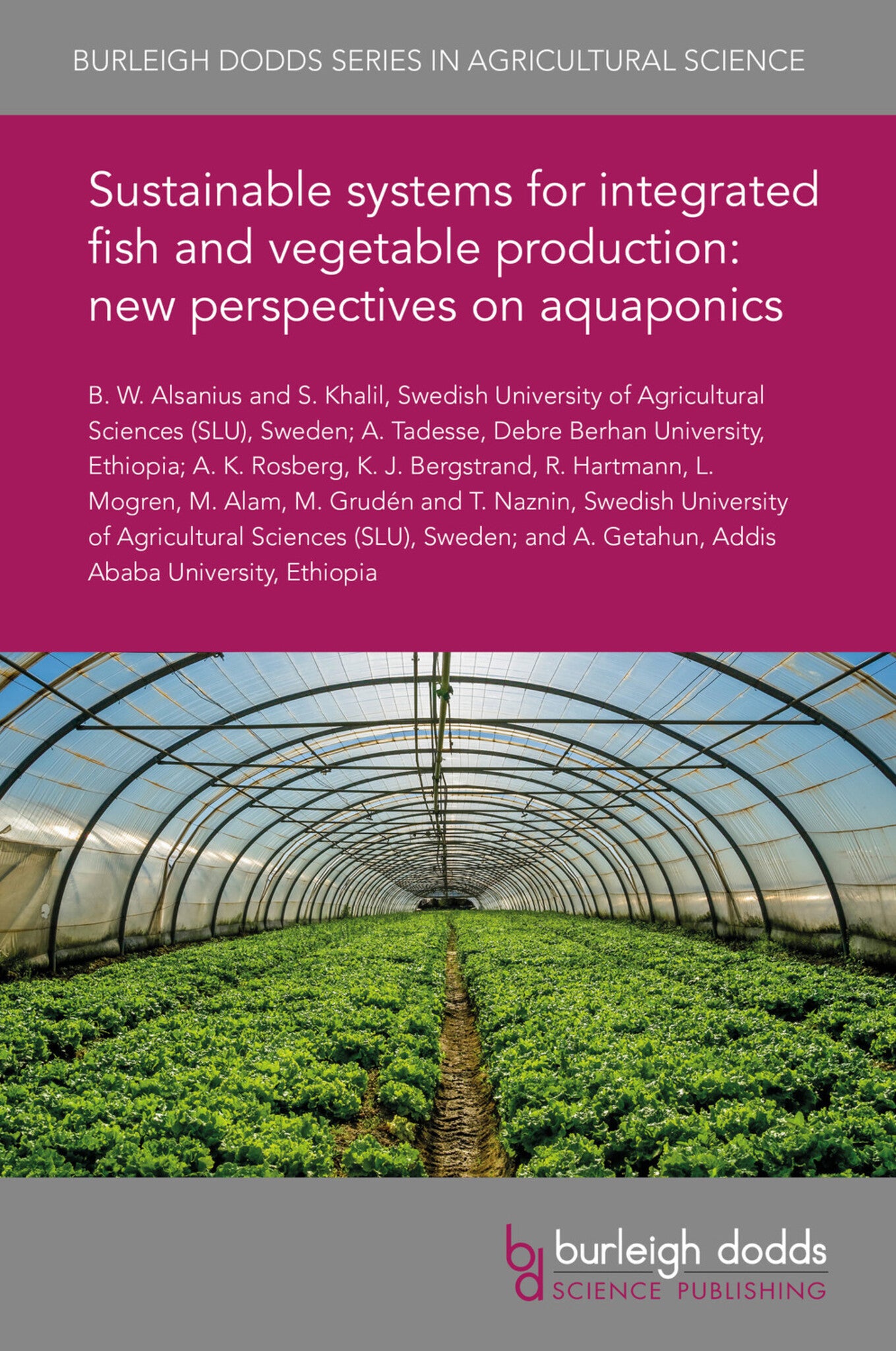 BURLEIGH DODDS SERIES IN AGRICULTURAL SCIENCE

Sustainable systems for integrated fish and vegetable production: new perspectives on aquaponics

B. W. Alsanius and S. Khalil, Swedish University of Agricultural Sciences (SLU), Sweden; A. Tadesse, Debre Berhan University, Ethiopia; A. K. Rosberg, K. J. Bergstrand, R. Hartmann, L. Mogren, M. Alam, M. Grudén and T. Naznin, Swedish University of Agricultural Sciences (SLU), Sweden; and A. Getahun, Addis Ababa University, Ethiopia

bd burleigh dodds
SCIENCE PUBLISHING